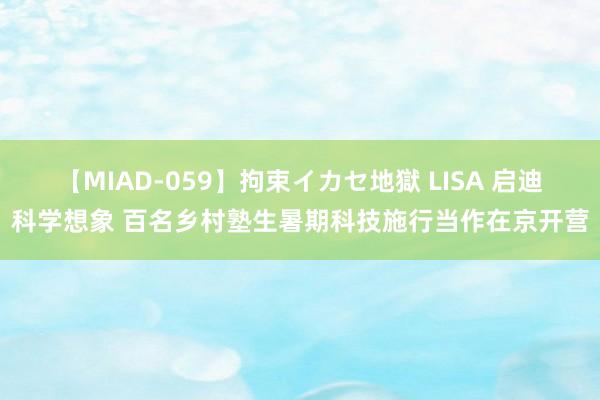 【MIAD-059】拘束イカセ地獄 LISA 启迪科学想象 百名乡村塾生暑期科技施行当作在京开营